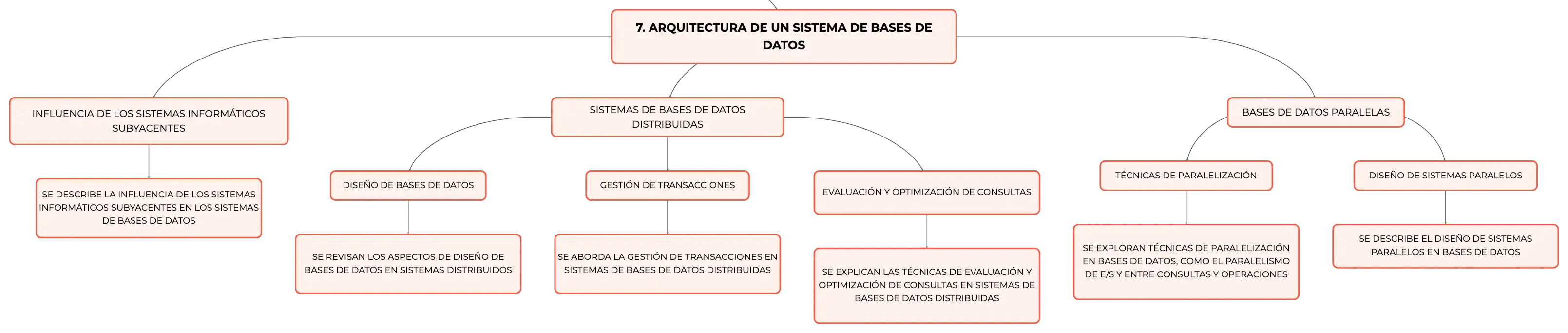 7. ARQUITECTURA DE UN SISTEMA DE BASES DE DATOS

INFLUENCIA DE LOS SISTEMAS INFORMÁTICOS SUBYACENTES

SE DESCRIBE LA INFLUENCIA DE LOS SISTEMAS INFORMÁTICOS SUBYACENTES EN LOS SISTEMAS DE BASES DE DATOS

SISTEMAS DE BASES DE DATOS DISTRIBUIDAS

DISEÑO DE BASES DE DATOS

SE REVISAN LOS ASPECTOS DE DISEÑO DE BASES DE DATOS EN SISTEMAS DISTRIBUIDOS

GESTIÓN DE TRANSACCIONES

SE ABORDA LA GESTIÓN DE TRANSACCIONES EN SISTEMAS DE BASES DE DATOS DISTRIBUIDAS

EVALUACIÓN Y OPTIMIZACIÓN DE CONSULTAS

SE EXPLICAN LAS TÉCNICAS DE EVALUACIÓN Y OPTIMIZACIÓN DE CONSULTAS EN SISTEMAS DE BASES DE DATOS DISTRIBUIDAS

BASES DE DATOS PARALELAS

TÉCNICAS DE PARALELIZACIÓN

SE EXPLORAN TÉCNICAS DE PARALELIZACIÓN EN BASES DE DATOS, COMO EL PARALELISMO DE E/S Y ENTRE CONSULTAS Y OPERACIONES

DISEÑO DE SISTEMAS PARALELOS

SE DESCRIBE EL DISEÑO DE SISTEMAS PARALELOS EN BASES DE DATOS